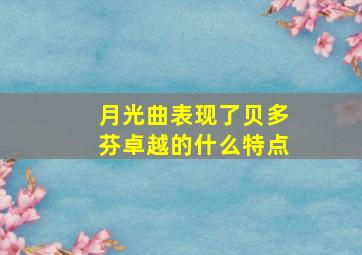 月光曲表现了贝多芬卓越的什么特点